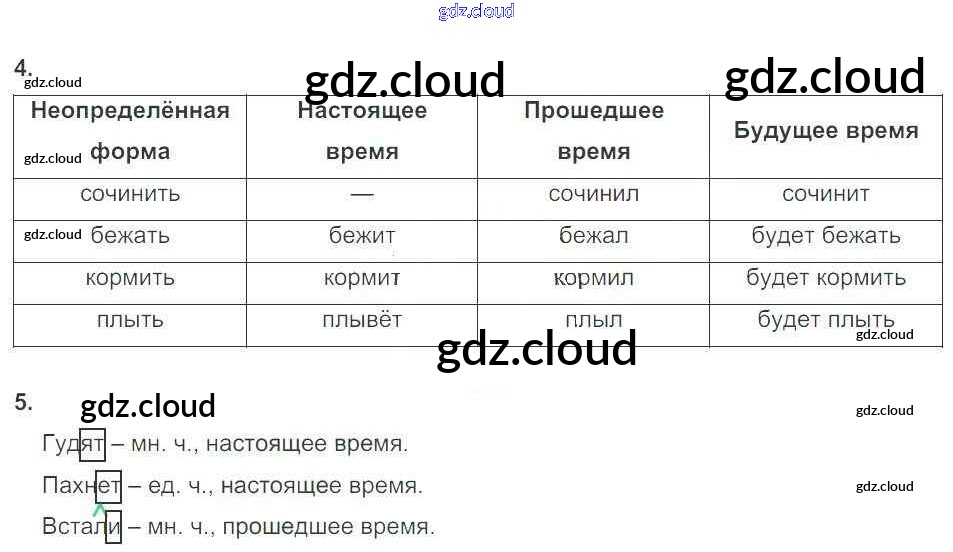 4.

| Неопределённая форма | Настоящее время | Прошедшее время | Будущее время |
|---|---|---|---|
| сочинить | — | сочинил | сочинит |
| бежать | бежит | бежал | будет бежать |
| кормить | кормит | кормил | будет кормить |
| плыть | плывёт | плыл | будет плыть |

5.

Гудят – мн. ч., настоящее время.

Пахнет – ед. ч., настоящее время.

Встали – мн. ч., прошедшее время.

gdz.cloud